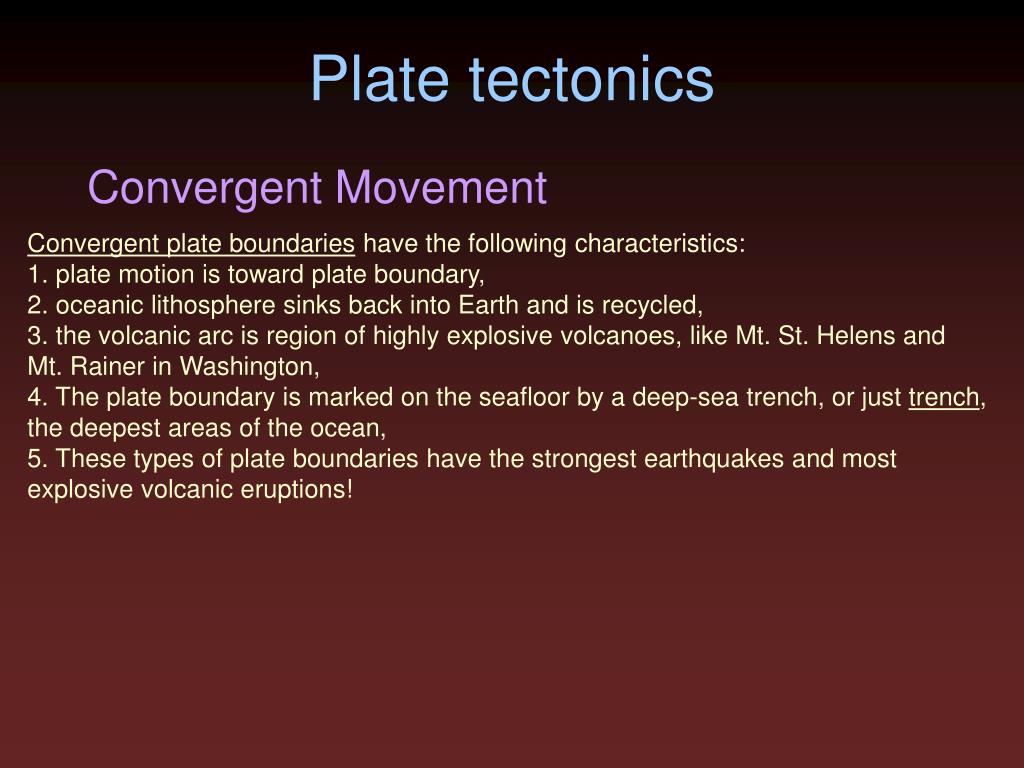 Plate tectonics

Convergent Movement

Convergent plate boundaries have the following characteristics:
1. plate motion is toward plate boundary,
2. oceanic lithosphere sinks back into Earth and is recycled,
3. the volcanic arc is region of highly explosive volcanoes, like Mt. St. Helens and Mt. Rainer in Washington,
4. The plate boundary is marked on the seafloor by a deep-sea trench, or just trench, the deepest areas of the ocean,
5. These types of plate boundaries have the strongest earthquakes and most explosive volcanic eruptions!